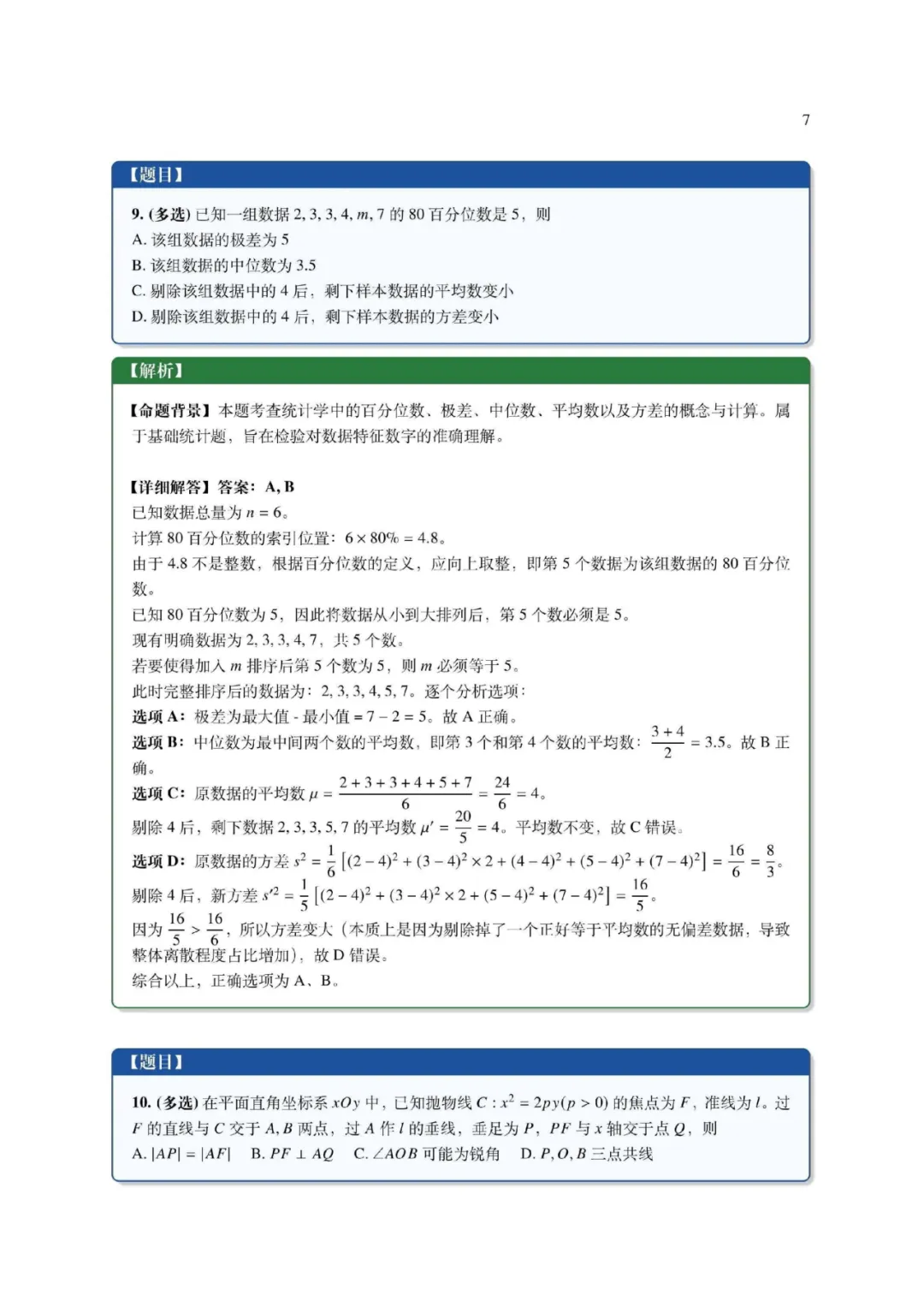 7

【题目】

9. (多选) 已知一组数据 $2, 3, 3, 4, m, 7$ 的 80 百分位数是 5，则
A. 该组数据的极差为 5
B. 该组数据的中位数为 3.5
C. 剔除该组数据中的 4 后，剩下样本数据的平均数变小
D. 剔除该组数据中的 4 后，剩下样本数据的方差变小

【解析】

【命题背景】本题考查统计学中的百分位数、极差、中位数、平均数以及方差的概念与计算。属于基础统计题，旨在检验对数据特征数字的准确理解。

【详细解答】答案：A, B
已知数据总量为 $n = 6$。
计算 80 百分位数的索引位置：$6 \times 80\% = 4.8$。
由于 4.8 不是整数，根据百分位数的定义，应向上取整，即第 5 个数据为该组数据的 80 百分位数。
已知 80 百分位数为 5，因此将数据从小到大排列后，第 5 个数必须是 5。
现有明确数据为 $2, 3, 3, 4, 7$，共 5 个数。
若要使得加入 $m$ 排序后第 5 个数为 5，则 $m$ 必须等于 5。
此时完整排序后的数据为：$2, 3, 3, 4, 5, 7$。逐个分析选项：
选项 A：极差为最大值 - 最小值 $= 7 - 2 = 5$。故 A 正确。
选项 B：中位数为最中间两个数的平均数，即第 3 个和第 4 个数的平均数：$\frac{3+4}{2} = 3.5$。故 B 正确。
选项 C：原数据的平均数 $\mu = \frac{2+3+3+4+5+7}{6} = \frac{24}{6} = 4$。
剔除 4 后，剩下数据 $2, 3, 3, 5, 7$ 的平均数 $\mu' = \frac{20}{5} = 4$。平均数不变，故 C 错误。
选项 D：原数据的方差 $s^2 = \frac{1}{6}\left[(2-4)^2 + (3-4)^2 \times 2 + (4-4)^2 + (5-4)^2 + (7-4)^2\right] = \frac{16}{6} = \frac{8}{3}$。
剔除 4 后，新方差 $s'^2 = \frac{1}{5}\left[(2-4)^2 + (3-4)^2 \times 2 + (5-4)^2 + (7-4)^2\right] = \frac{16}{5}$。
因为 $\frac{16}{5} > \frac{16}{6}$，所以方差变大（本质上是因为剔除掉了一个正好等于平均数的无偏差数据，导致整体离散程度占比增加），故 D 错误。
综合以上，正确选项为 A、B。

【题目】

10. (多选) 在平面直角坐标系 $xOy$ 中，已知抛物线 $C: x^2 = 2py(p > 0)$ 的焦点为 $F$，准线为 $l$。过 $F$ 的直线与 $C$ 交于 $A, B$ 两点，过 $A$ 作 $l$ 的垂线，垂足为 $P$，$PF$ 与 $x$ 轴交于点 $Q$，则
A. $|AP| = |AF|$  B. $PF \perp AQ$  C. $\angle AOB$ 可能为锐角  D. $P, O, B$ 三点共线